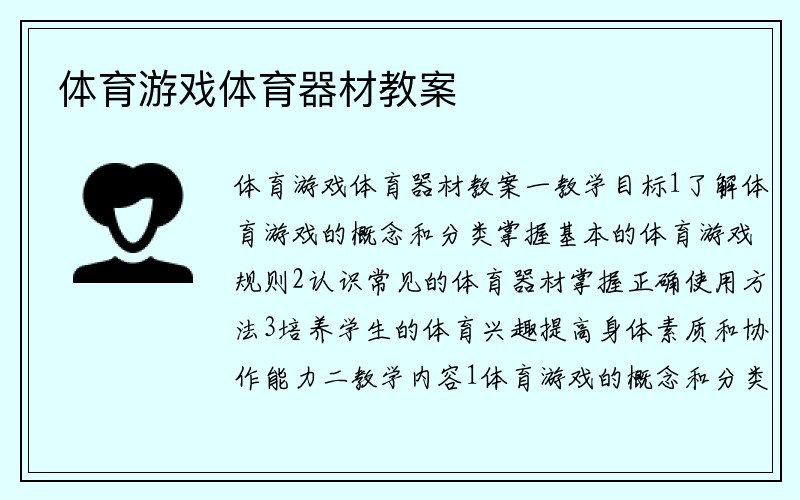 体育游戏体育器材教案

体育游戏体育器材教案一教学目标1了解体育游戏的概念和分类掌握基本的体育游戏规则2认识常见的体育器材掌握正确使用方法3培养学生的体育兴趣提高身体素质和协作能力二教学内容1体育游戏的概念和分类